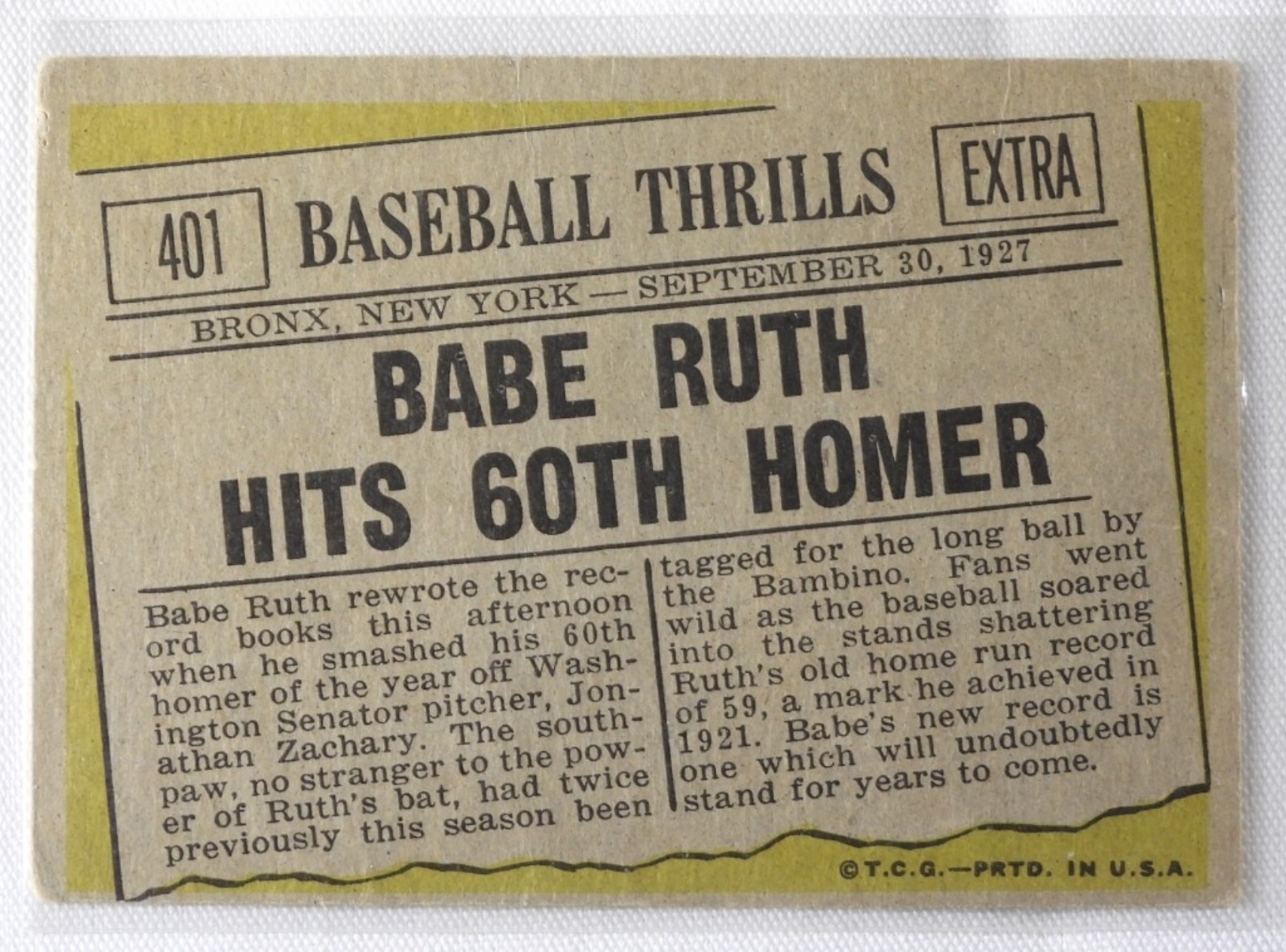 401 BASEBALL THRILLS EXTRA

BRONX, NEW YORK — SEPTEMBER 30, 1927

BABE RUTH HITS 60TH HOMER

Babe Ruth rewrote the record books this afternoon when he smashed his 60th homer of the year off Washington Senator pitcher, Jonathan Zachary. The southpaw, no stranger to the power of Ruth's bat, had twice previously this season been tagged for the long ball by the Bambino. Fans went wild as the baseball soared into the stands shattering Ruth's old home run record of 59, a mark he achieved in 1921. Babe's new record is one which will undoubtedly stand for years to come.

©T.C.G.—PRTD. IN U.S.A.